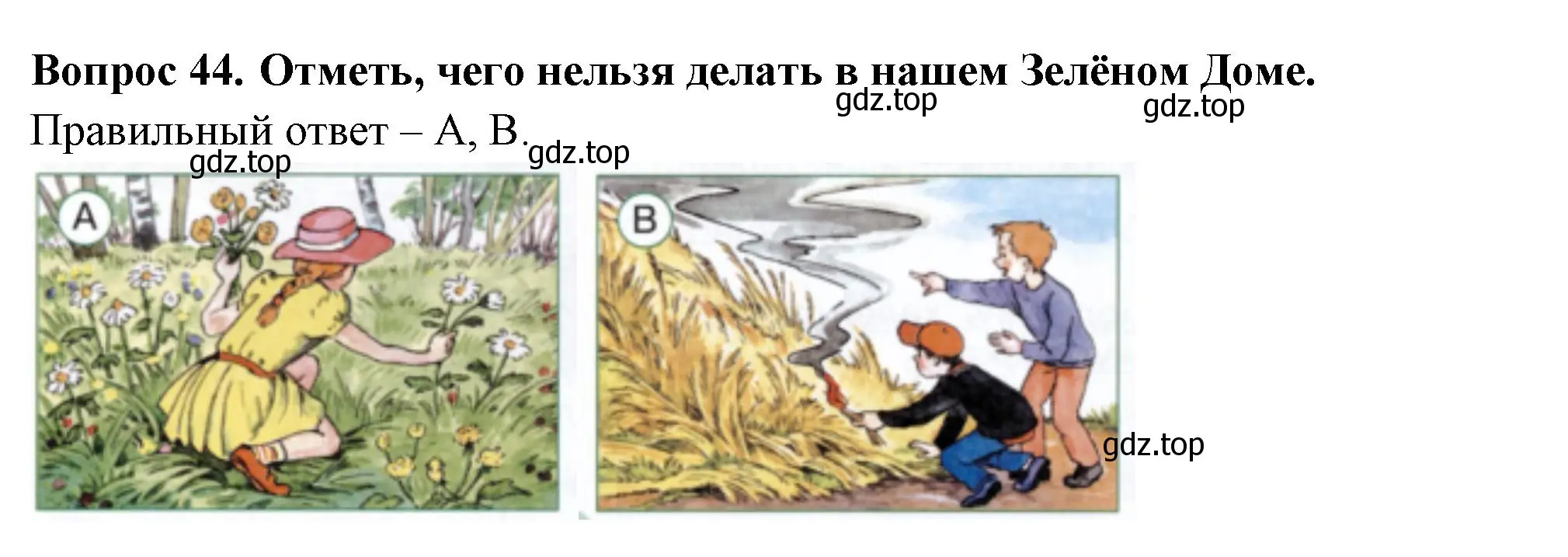 Вопрос 44. Отметь, чего нельзя делать в нашем Зелёном Доме.

gdz.top

gdz.top

Правильный ответ – А, В.

gdz.top

gdz.top

A

B

gdz.top